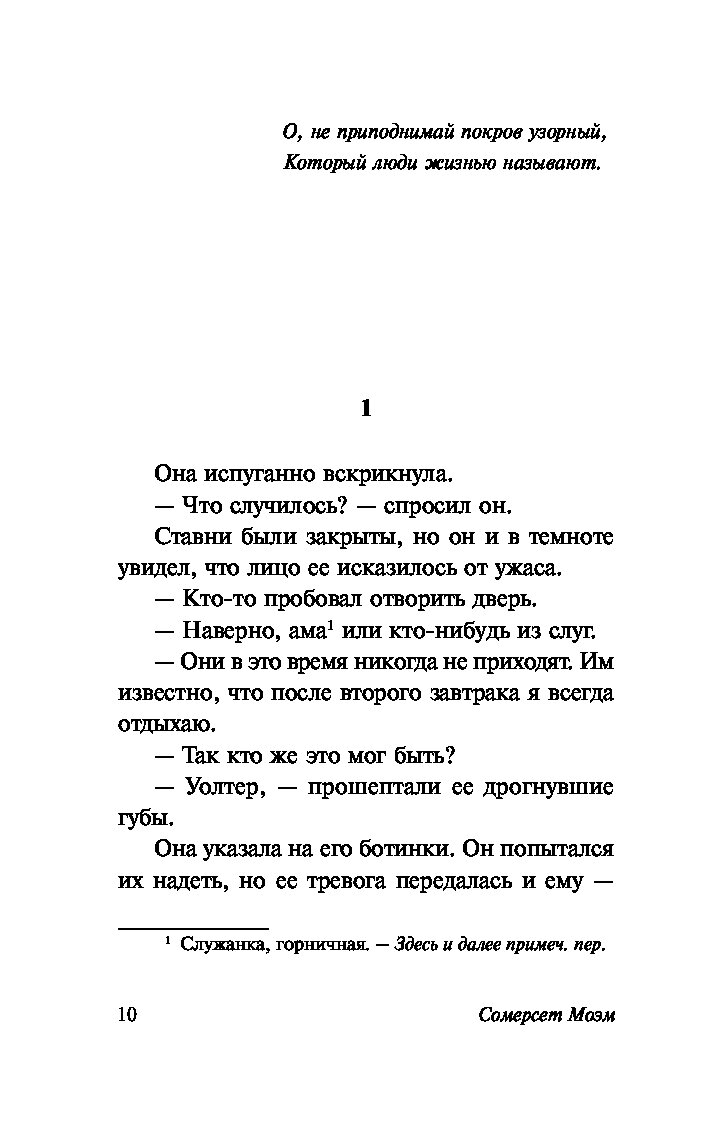 О, не приподнимай покров узорный,
Который люди жизнью называют.

1

Она испуганно вскрикнула.

— Что случилось? — спросил он.

Ставни были закрыты, но он и в темноте увидел, что лицо ее исказилось от ужаса.

— Кто-то пробовал отворить дверь.

— Наверно, ама$^1$ или кто-нибудь из слуг.

— Они в это время никогда не приходят. Им известно, что после второго завтрака я всегда отдыхаю.

— Так кто же это мог быть?

— Уолтер, — прошептали ее дрогнувшие губы.

Она указала на его ботинки. Он попытался их надеть, но ее тревога передалась и ему —

$^1$ Служанка, горничная. — Здесь и далее примеч. пер.

10

Сомерсет Моэм